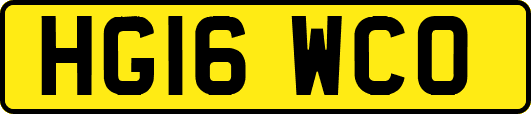 HG16 WCO